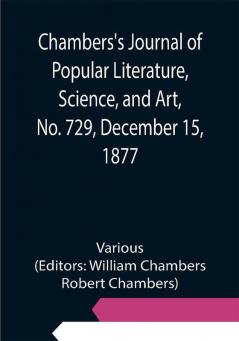 Chambers's Journal of Popular Literature, Science, and Art, No. 729, December 15, 1877

Various
(Editors: William Chambers
Robert Chambers)